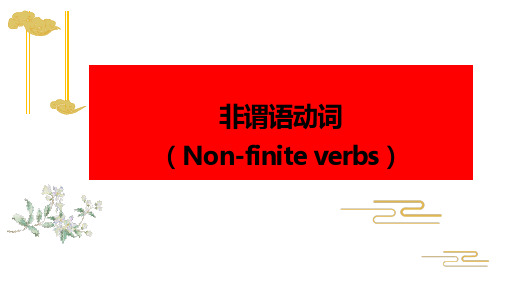 非谓语动词

（Non-finite verbs）